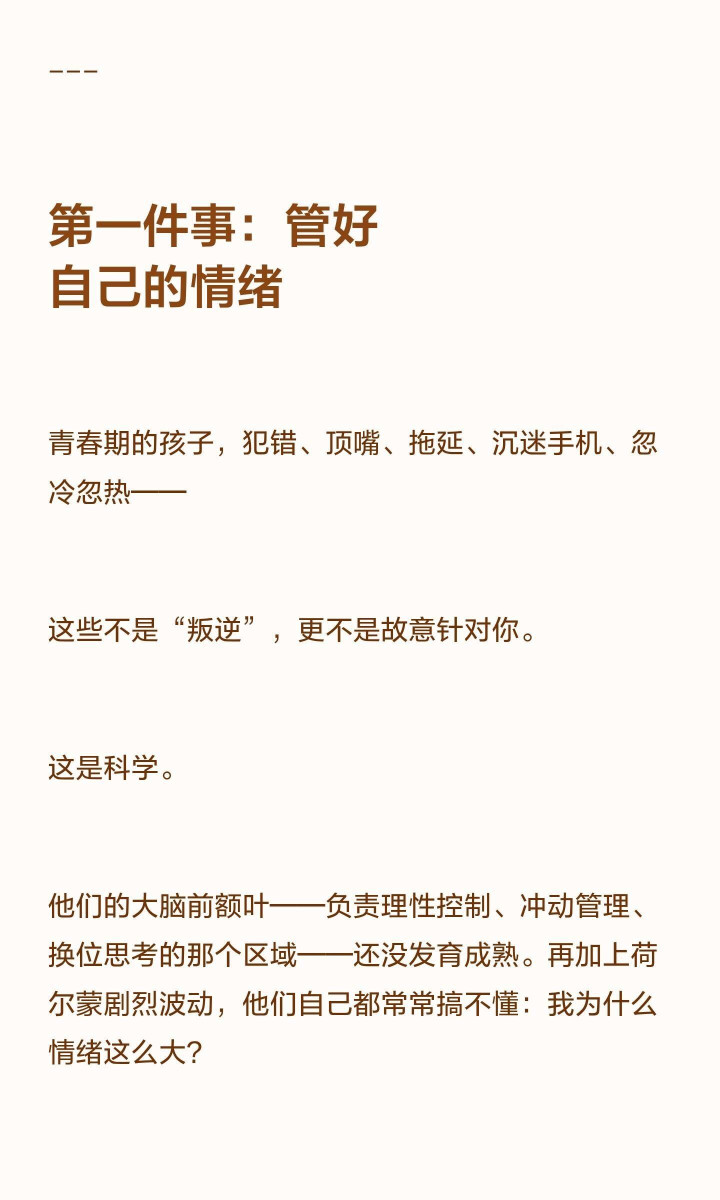 ---

第一件事：管好
自己的情绪

青春期的孩子，犯错、顶嘴、拖延、沉迷手机、忽冷忽热——

这些不是“叛逆”，更不是故意针对你。

这是科学。

他们的大脑前额叶——负责理性控制、冲动管理、换位思考的那个区域——还没发育成熟。再加上荷尔蒙剧烈波动，他们自己都常常搞不懂：我为什么情绪这么大?